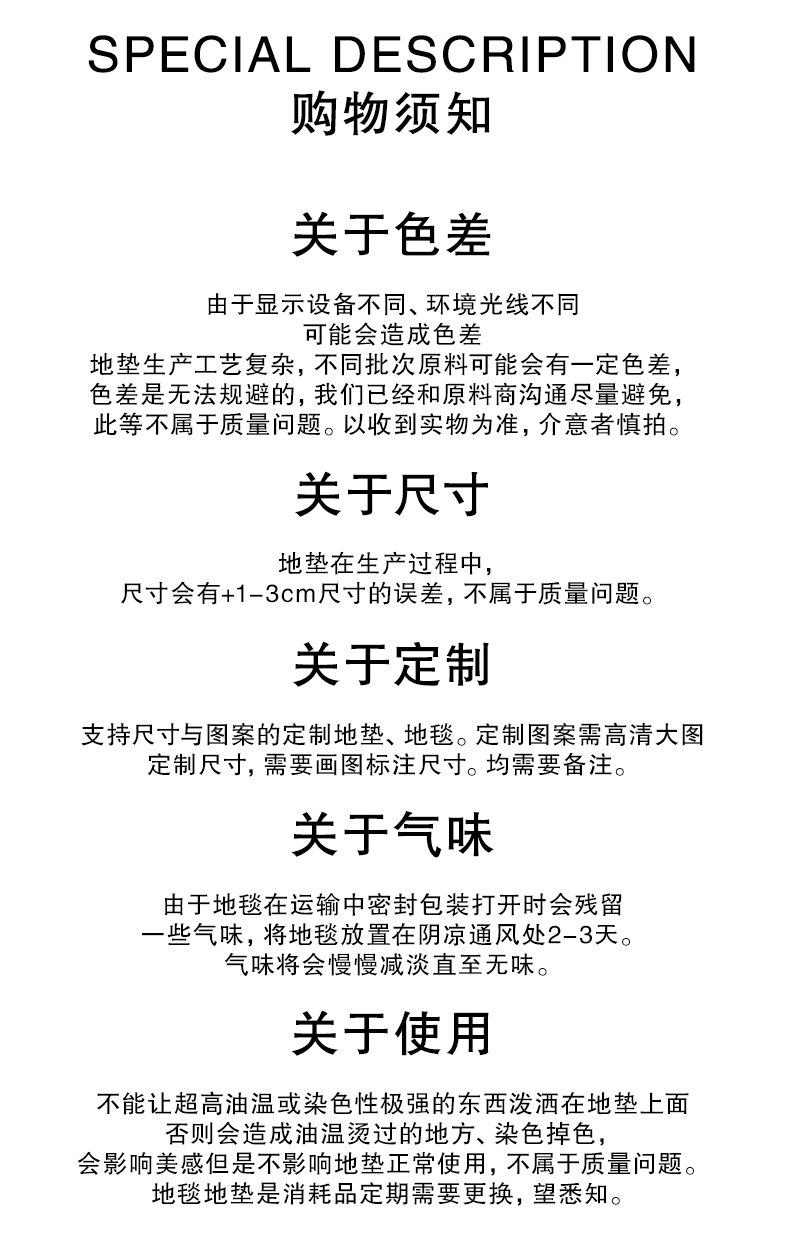 SPECIAL DESCRIPTION
购物须知

关于色差

由于显示设备不同、环境光线不同
可能会造成色差
地垫生产工艺复杂，不同批次原料可能会有一定色差，
色差是无法规避的，我们已经和原料商沟通尽量避免，
此等不属于质量问题。以收到实物为准，介意者慎拍。

关于尺寸

地垫在生产过程中，
尺寸会有+1-3cm尺寸的误差，不属于质量问题。

关于定制

支持尺寸与图案的定制地垫、地毯。定制图案需高清大图
定制尺寸，需要画图标注尺寸。均需要备注。

关于气味

由于地毯在运输中密封包装打开时会残留
一些气味，将地毯放置在阴凉通风处2-3天。
气味将会慢慢减淡直至无味。

关于使用

不能让超高油温或染色性极强的东西泼洒在地垫上面
否则会造成油温烫过的地方、染色掉色，
会影响美感但是不影响地垫正常使用，不属于质量问题。
地毯地垫是消耗品定期需要更换，望悉知。